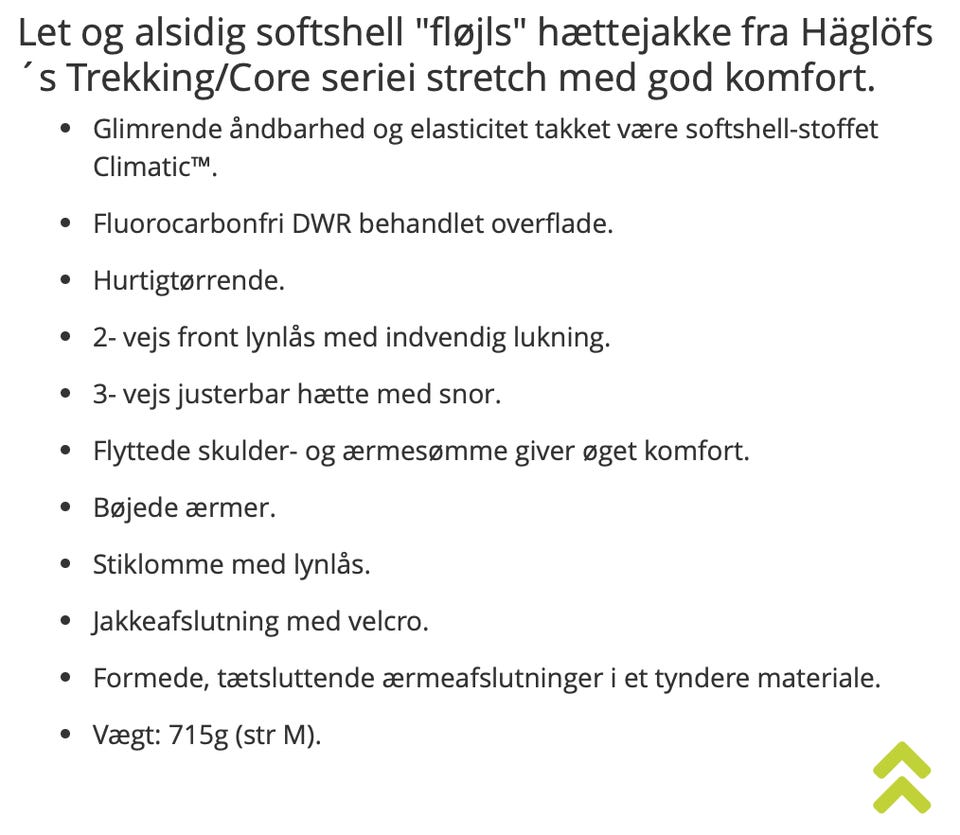 Let og alsidig softshell "fløjls" hættejakke fra Häglöfs ´s Trekking/Core seriei stretch med god komfort.

- Glimrende åndbarhed og elasticitet takket være softshell-stoffet Climatic™.
- Fluorocarbonfri DWR behandlet overflade.
- Hurtigtørrende.
- 2- vejs front lynlås med indvendig lukning.
- 3- vejs justerbar hætte med snor.
- Flyttede skulder- og ærmesømme giver øget komfort.
- Bøjede ærmer.
- Stiklomme med lynlås.
- Jakkeafslutning med velcro.
- Formede, tætsluttende ærmeafslutninger i et tyndere materiale.
- Vægt: 715g (str M).